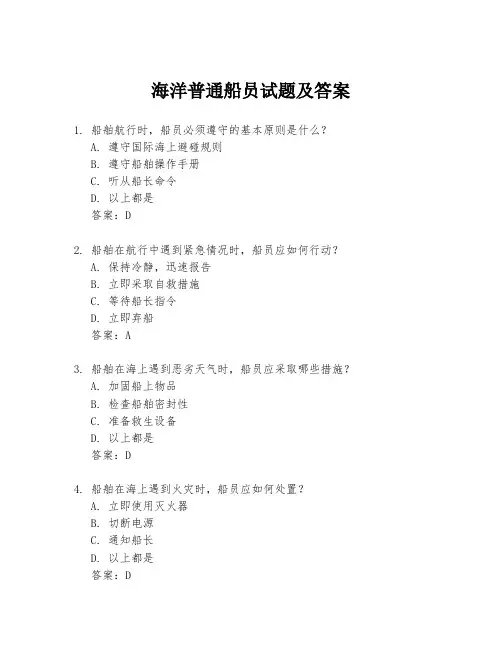 海洋普通船员试题及答案

1. 船舶航行时，船员必须遵守的基本原则是什么？
A. 遵守国际海上避碰规则
B. 遵守船舶操作手册
C. 听从船长命令
D. 以上都是
答案：D

2. 船舶在航行中遇到紧急情况时，船员应如何行动？
A. 保持冷静，迅速报告
B. 立即采取自救措施
C. 等待船长指令
D. 立即弃船
答案：A

3. 船舶在海上遇到恶劣天气时，船员应采取哪些措施？
A. 加固船上物品
B. 检查船舶密封性
C. 准备救生设备
D. 以上都是
答案：D

4. 船舶在海上遇到火灾时，船员应如何处置？
A. 立即使用灭火器
B. 切断电源
C. 通知船长
D. 以上都是
答案：D